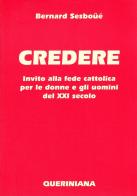 Bernard Sesboüé

CREDERE

Invito alla fede cattolica per le donne e gli uomini del XXI secolo

QUERINIANA